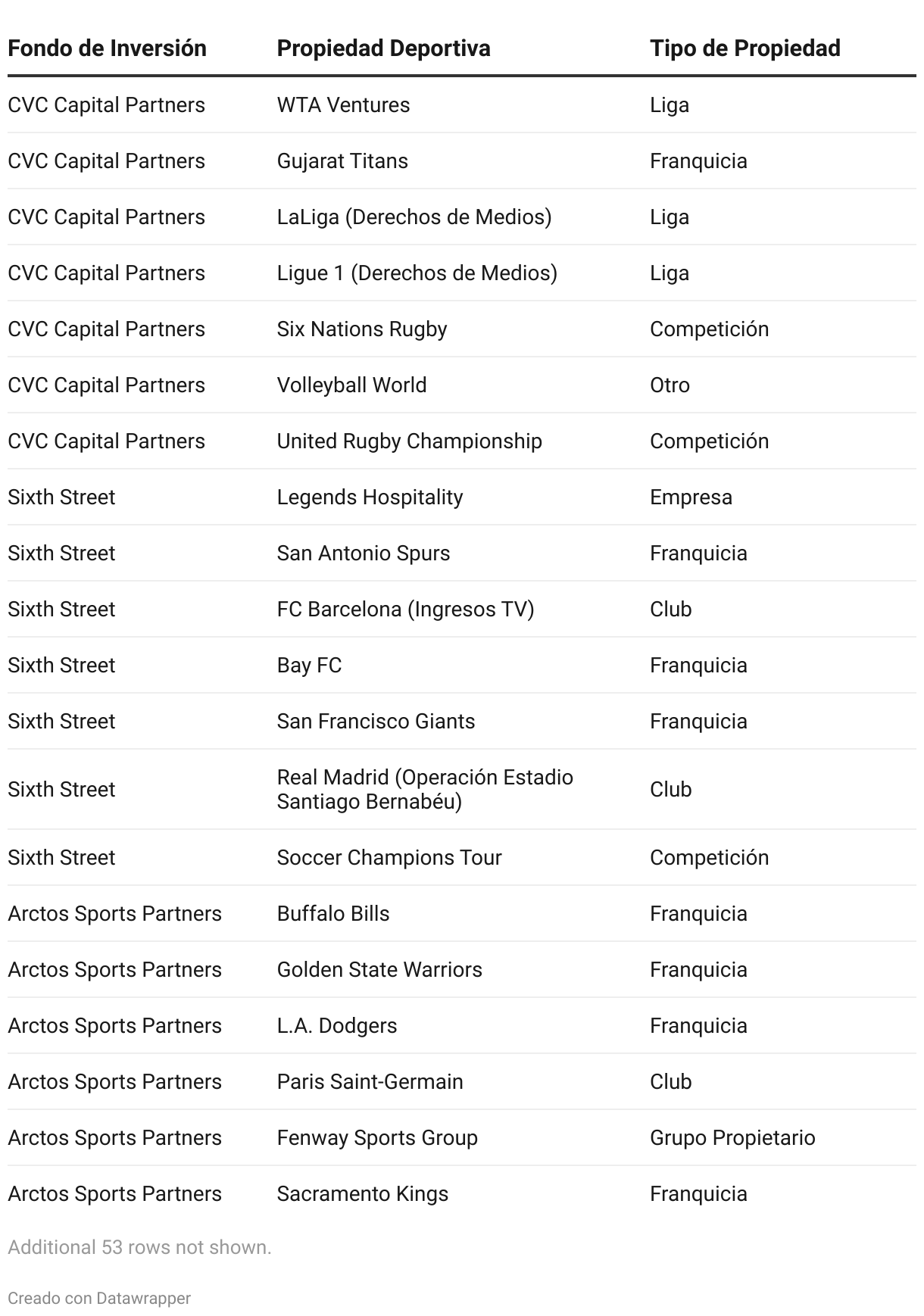 | Fondo de Inversión | Propiedad Deportiva | Tipo de Propiedad |
|---|---|---|
| CVC Capital Partners | WTA Ventures | Liga |
| CVC Capital Partners | Gujarat Titans | Franquicia |
| CVC Capital Partners | LaLiga (Derechos de Medios) | Liga |
| CVC Capital Partners | Ligue 1 (Derechos de Medios) | Liga |
| CVC Capital Partners | Six Nations Rugby | Competición |
| CVC Capital Partners | Volleyball World | Otro |
| CVC Capital Partners | United Rugby Championship | Competición |
| Sixth Street | Legends Hospitality | Empresa |
| Sixth Street | San Antonio Spurs | Franquicia |
| Sixth Street | FC Barcelona (Ingresos TV) | Club |
| Sixth Street | Bay FC | Franquicia |
| Sixth Street | San Francisco Giants | Franquicia |
| Sixth Street | Real Madrid (Operación Estadio Santiago Bernabéu) | Club |
| Sixth Street | Soccer Champions Tour | Competición |
| Arctos Sports Partners | Buffalo Bills | Franquicia |
| Arctos Sports Partners | Golden State Warriors | Franquicia |
| Arctos Sports Partners | L.A. Dodgers | Franquicia |
| Arctos Sports Partners | Paris Saint-Germain | Club |
| Arctos Sports Partners | Fenway Sports Group | Grupo Propietario |
| Arctos Sports Partners | Sacramento Kings | Franquicia |

Additional 53 rows not shown.

Creado con Datawrapper